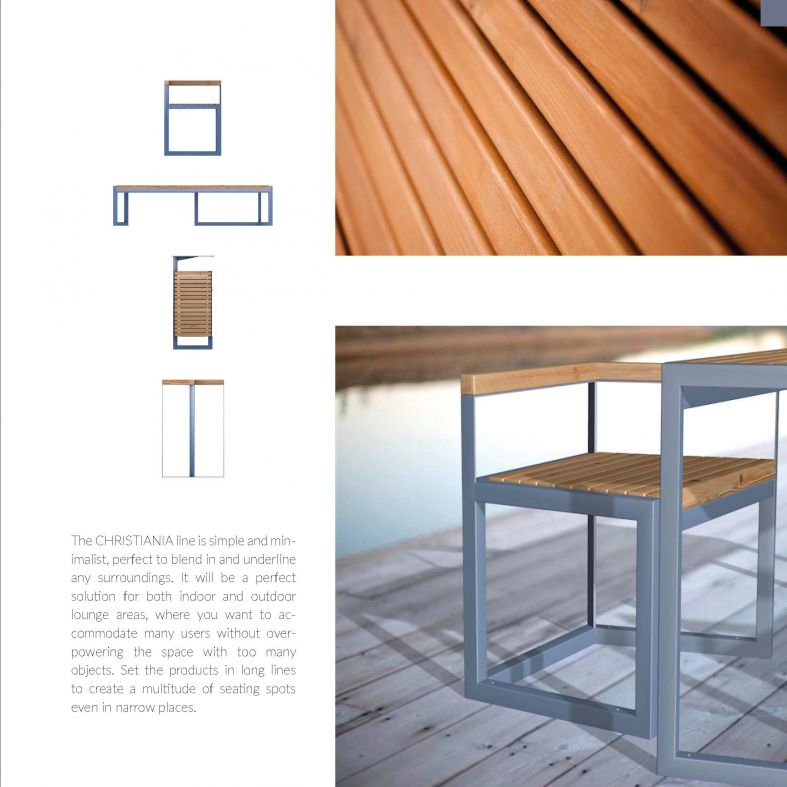 The CHRISTIANIA line is simple and minimalist, perfect to blend in and underline any surroundings. It will be a perfect solution for both indoor and outdoor lounge areas, where you want to accommodate many users without overpowering the space with too many objects. Set the products in long lines to create a multitude of seating spots even in narrow places.